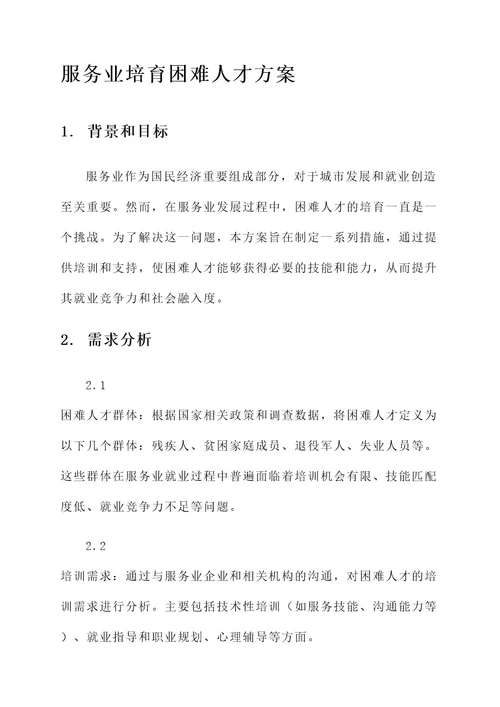 服务业培育困难人才方案

1. 背景和目标

服务业作为国民经济重要组成部分，对于城市发展和就业创造至关重要。然而，在服务业发展过程中，困难人才的培育一直是一个挑战。为了解决这一问题，本方案旨在制定一系列措施，通过提供培训和支持，使困难人才能够获得必要的技能和能力，从而提升其就业竞争力和社会融入度。

2. 需求分析

2.1

困难人才群体：根据国家相关政策和调查数据，将困难人才定义为以下几个群体：残疾人、贫困家庭成员、退役军人、失业人员等。这些群体在服务业就业过程中普遍面临着培训机会有限、技能匹配度低、就业竞争力不足等问题。

2.2

培训需求：通过与服务业企业和相关机构的沟通，对困难人才的培训需求进行分析。主要包括技术性培训（如服务技能、沟通能力等）、就业指导和职业规划、心理辅导等方面。